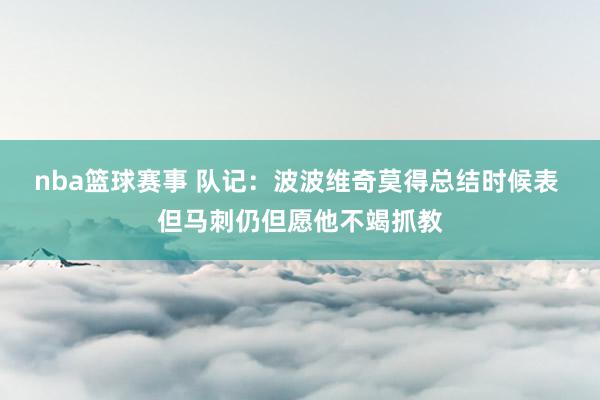 nba篮球赛事 队记：波波维奇莫得总结时候表 但马刺仍但愿他不竭抓教